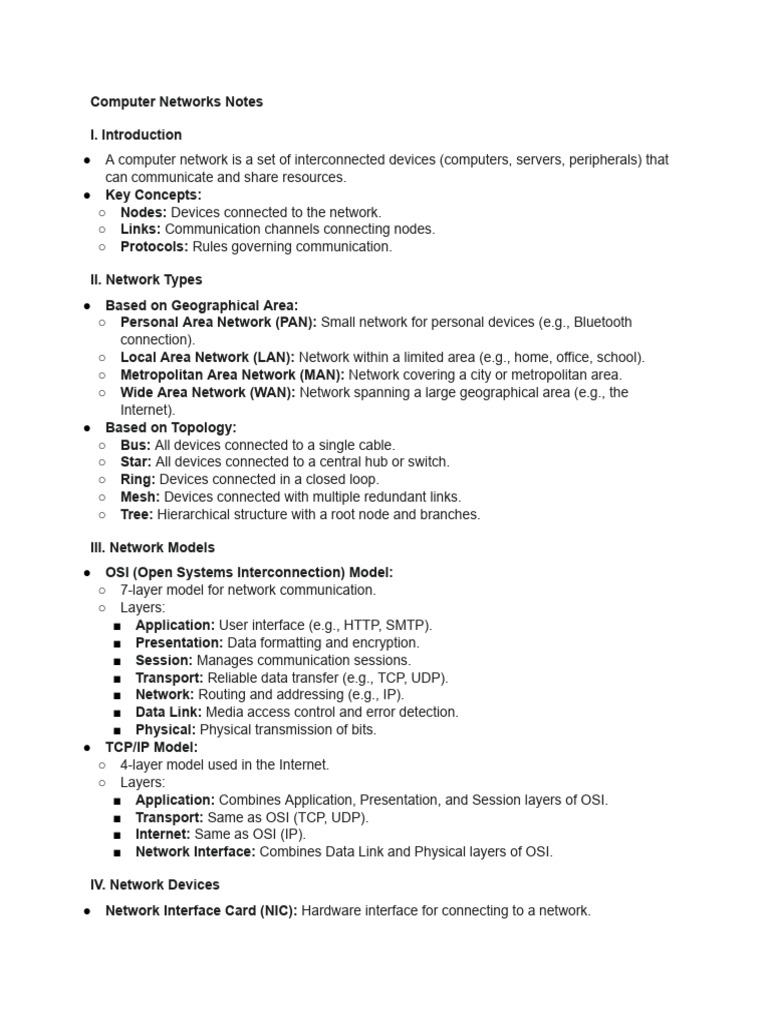 Computer Networks Notes

I. Introduction

● A computer network is a set of interconnected devices (computers, servers, peripherals) that can communicate and share resources.
● Key Concepts:
○ Nodes: Devices connected to the network.
○ Links: Communication channels connecting nodes.
○ Protocols: Rules governing communication.

II. Network Types

● Based on Geographical Area:
○ Personal Area Network (PAN): Small network for personal devices (e.g., Bluetooth connection).
○ Local Area Network (LAN): Network within a limited area (e.g., home, office, school).
○ Metropolitan Area Network (MAN): Network covering a city or metropolitan area.
○ Wide Area Network (WAN): Network spanning a large geographical area (e.g., the Internet).
● Based on Topology:
○ Bus: All devices connected to a single cable.
○ Star: All devices connected to a central hub or switch.
○ Ring: Devices connected in a closed loop.
○ Mesh: Devices connected with multiple redundant links.
○ Tree: Hierarchical structure with a root node and branches.

III. Network Models

● OSI (Open Systems Interconnection) Model:
○ 7-layer model for network communication.
○ Layers:
■ Application: User interface (e.g., HTTP, SMTP).
■ Presentation: Data formatting and encryption.
■ Session: Manages communication sessions.
■ Transport: Reliable data transfer (e.g., TCP, UDP).
■ Network: Routing and addressing (e.g., IP).
■ Data Link: Media access control and error detection.
■ Physical: Physical transmission of bits.
● TCP/IP Model:
○ 4-layer model used in the Internet.
○ Layers:
■ Application: Combines Application, Presentation, and Session layers of OSI.
■ Transport: Same as OSI (TCP, UDP).
■ Internet: Same as OSI (IP).
■ Network Interface: Combines Data Link and Physical layers of OSI.

IV. Network Devices

● Network Interface Card (NIC): Hardware interface for connecting to a network.